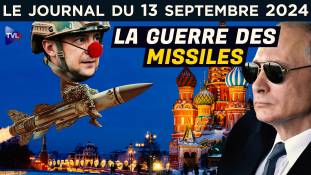 LE JOURNAL DU 13 SEPTEMBRE 2024

TVL

LA GUERRE DES MISSILES